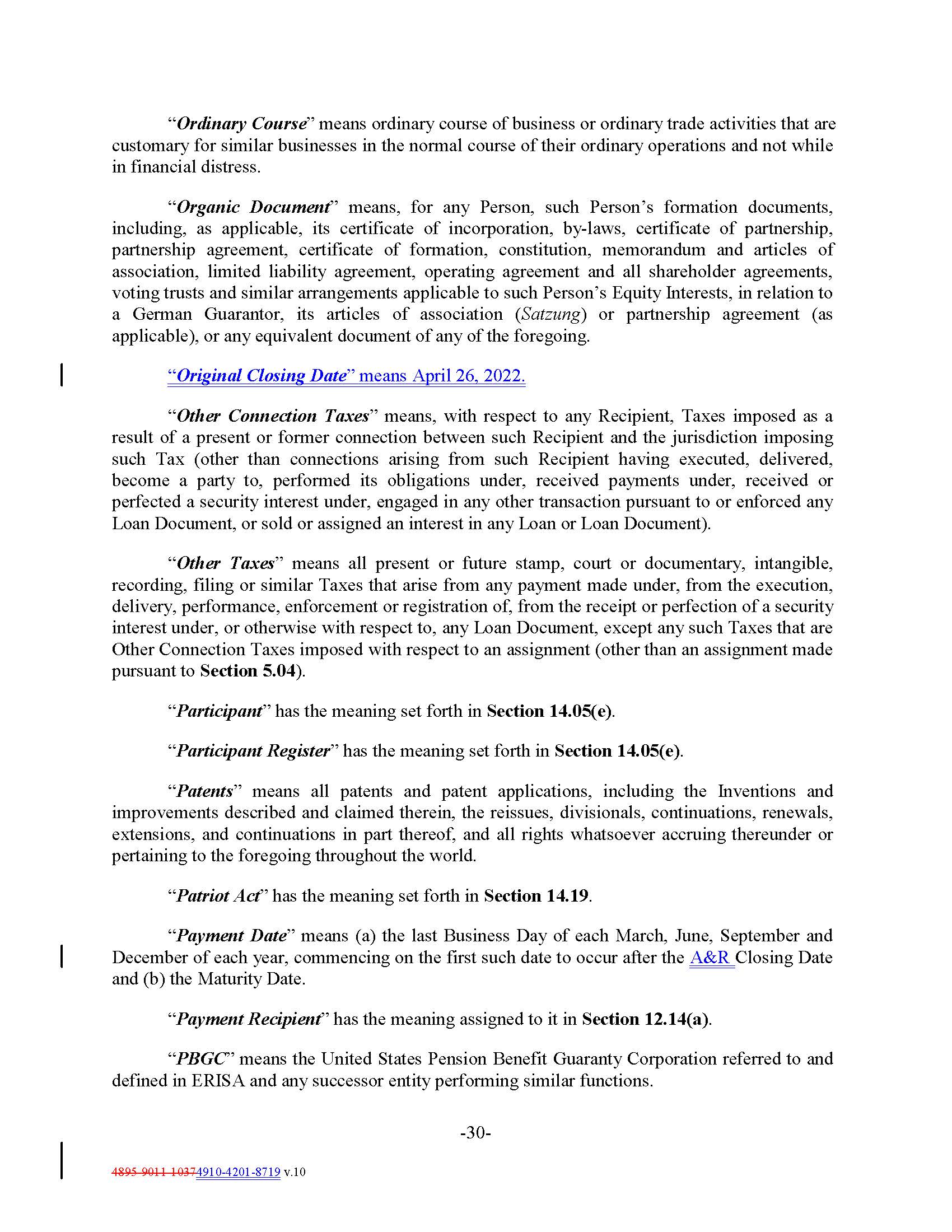 "Ordinary Course" means ordinary course of business or ordinary trade activities that are customary for similar businesses in the normal course of their ordinary operations and not while in financial distress.

"Organic Document" means, for any Person, such Person's formation documents, including, as applicable, its certificate of incorporation, by-laws, certificate of partnership, partnership agreement, certificate of formation, constitution, memorandum and articles of association, limited liability agreement, operating agreement and all shareholder agreements, voting trusts and similar arrangements applicable to such Person's Equity Interests, in relation to a German Guarantor, its articles of association (Satzung) or partnership agreement (as applicable), or any equivalent document of any of the foregoing.

"Original Closing Date" means April 26, 2022.

"Other Connection Taxes" means, with respect to any Recipient, Taxes imposed as a result of a present or former connection between such Recipient and the jurisdiction imposing such Tax (other than connections arising from such Recipient having executed, delivered, become a party to, performed its obligations under, received payments under, received or perfected a security interest under, engaged in any other transaction pursuant to or enforced any Loan Document, or sold or assigned an interest in any Loan or Loan Document).

"Other Taxes" means all present or future stamp, court or documentary, intangible, recording, filing or similar Taxes that arise from any payment made under, from the execution, delivery, performance, enforcement or registration of, from the receipt or perfection of a security interest under, or otherwise with respect to, any Loan Document, except any such Taxes that are Other Connection Taxes imposed with respect to an assignment (other than an assignment made pursuant to Section 5.04).

"Participant" has the meaning set forth in Section 14.05(e).

"Participant Register" has the meaning set forth in Section 14.05(e).

"Patents" means all patents and patent applications, including the Inventions and improvements described and claimed therein, the reissues, divisionals, continuations, renewals, extensions, and continuations in part thereof, and all rights whatsoever accruing thereunder or pertaining to the foregoing throughout the world.

"Patriot Act" has the meaning set forth in Section 14.19.

"Payment Date" means (a) the last Business Day of each March, June, September and December of each year, commencing on the first such date to occur after the A&R Closing Date and (b) the Maturity Date.

"Payment Recipient" has the meaning assigned to it in Section 12.14(a).

"PBGC" means the United States Pension Benefit Guaranty Corporation referred to and defined in ERISA and any successor entity performing similar functions.

-30-

4895-9011-10374910-4201-8719 v.10